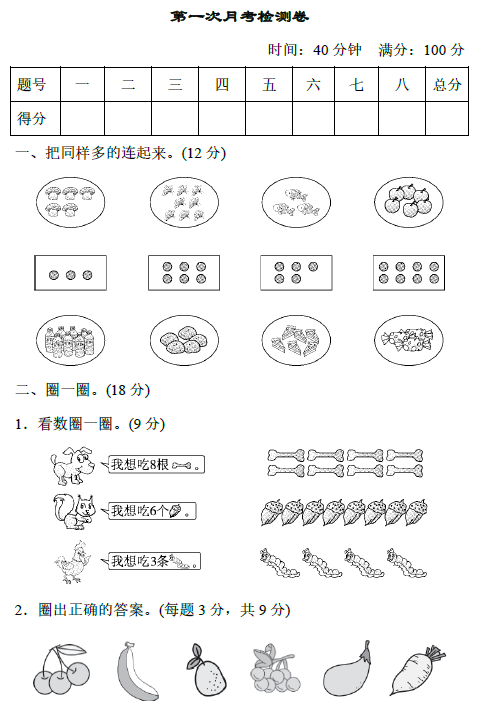 第一次月考检测卷

时间：40 分钟　满分：100 分

| 题号 | 一 | 二 | 三 | 四 | 五 | 六 | 七 | 八 | 总分 |
|---|---|---|---|---|---|---|---|---|---|
| 得分 | | | | | | | | | |

一、把同样多的连起来。(12 分)

二、圈一圈。(18 分)

1．看数圈一圈。(9 分)

我想吃8根。

我想吃6个。

我想吃3条。

2．圈出正确的答案。(每题 3 分，共 9 分)